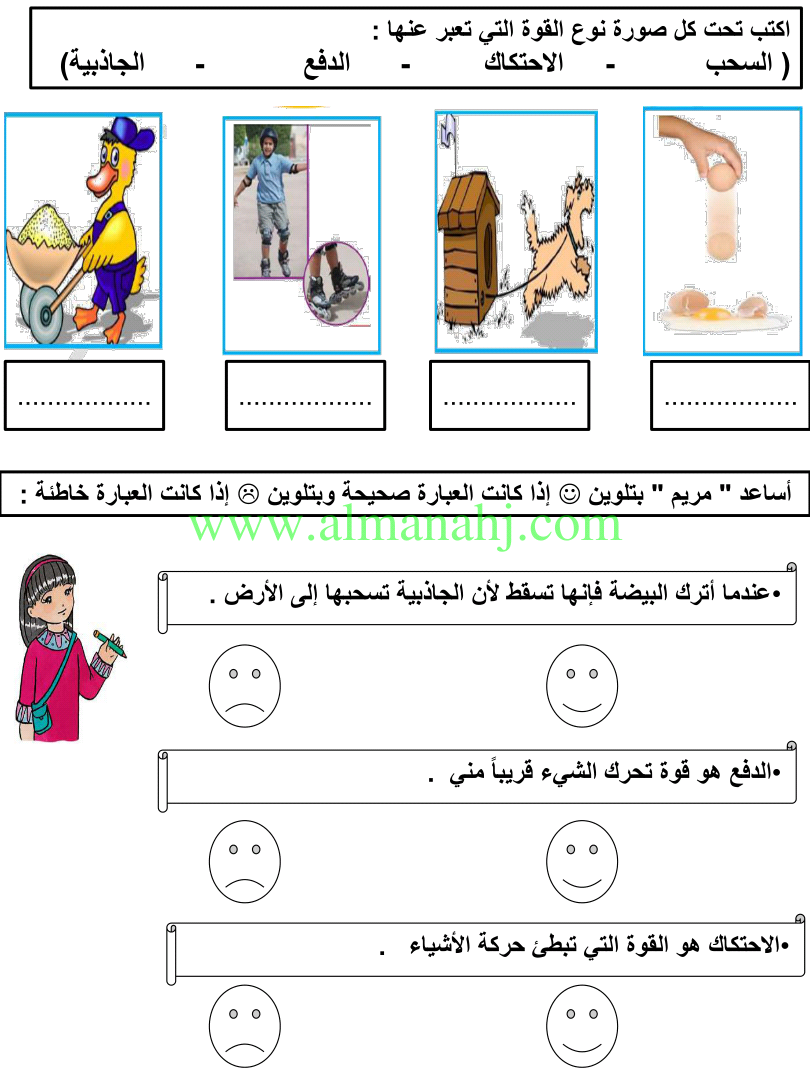 اكتب تحت كل صورة نوع القوة التي تعبر عنها :
( السحب - الاحتكاك - الدفع - الجاذبية)

..................

..................

..................

..................

أساعد " مريم " بتلوين ☺ إذا كانت العبارة صحيحة وبتلوين ☹ إذا كانت العبارة خاطئة :

www.almanahj.com

•عندما أترك البيضة فإنها تسقط لأن الجاذبية تسحبها إلى الأرض .

•الدفع هو قوة تحرك الشيء قريباً مني .

•الاحتكاك هو القوة التي تبطئ حركة الأشياء .